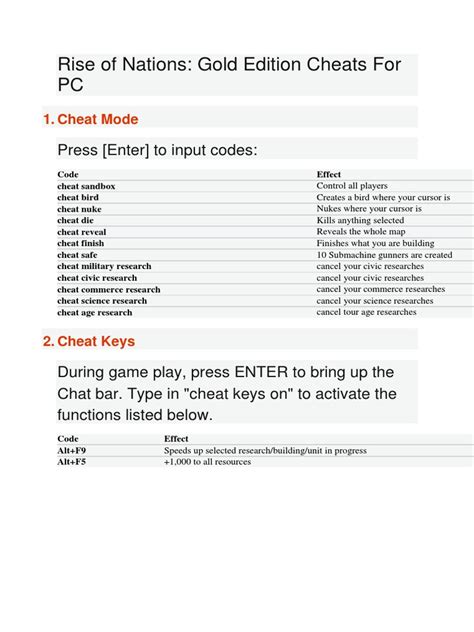 Rise of Nations: Gold Edition Cheats For PC

1. Cheat Mode

Press [Enter] to input codes:

| Code | Effect |
|---|---|
| cheat sandbox | Control all players |
| cheat bird | Creates a bird where your cursor is |
| cheat nuke | Nukes where your cursor is |
| cheat die | Kills anything selected |
| cheat reveal | Reveals the whole map |
| cheat finish | Finishes what you are building |
| cheat safe | 10 Submachine gunners are created |
| cheat military research | cancel your civic researches |
| cheat civic research | cancel your civic researches |
| cheat commerce research | cancel your commerce researches |
| cheat science research | cancel your science researches |
| cheat age research | cancel tour age researches |

2. Cheat Keys

During game play, press ENTER to bring up the Chat bar. Type in "cheat keys on" to activate the functions listed below.

| Code | Effect |
|---|---|
| Alt+F9 | Speeds up selected research/building/unit in progress |
| Alt+F5 | +1,000 to all resources |